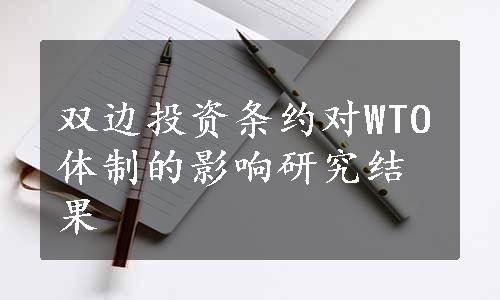 双边投资条约对WTO体制的影响研究结果